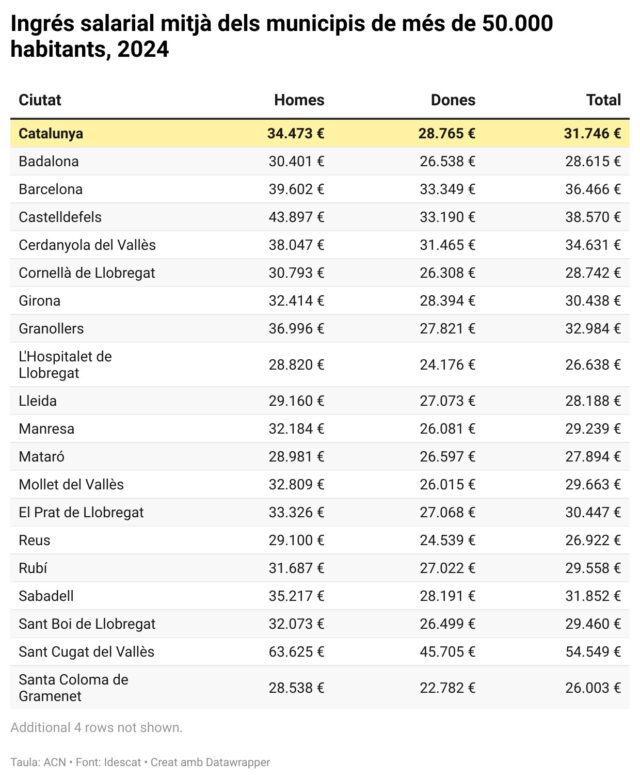 Ingrés salarial mitjà dels municipis de més de 50.000 habitants, 2024

| Ciutat | Homes | Dones | Total |
|---|---|---|---|
| Catalunya | 34.473 € | 28.765 € | 31.746 € |
| Badalona | 30.401 € | 26.538 € | 28.615 € |
| Barcelona | 39.602 € | 33.349 € | 36.466 € |
| Castelldefels | 43.897 € | 33.190 € | 38.570 € |
| Cerdanyola del Vallès | 38.047 € | 31.465 € | 34.631 € |
| Cornellà de Llobregat | 30.793 € | 26.308 € | 28.742 € |
| Girona | 32.414 € | 28.394 € | 30.438 € |
| Granollers | 36.996 € | 27.821 € | 32.984 € |
| L'Hospitalet de Llobregat | 28.820 € | 24.176 € | 26.638 € |
| Lleida | 29.160 € | 27.073 € | 28.188 € |
| Manresa | 32.184 € | 26.081 € | 29.239 € |
| Mataró | 28.981 € | 26.597 € | 27.894 € |
| Mollet del Vallès | 32.809 € | 26.015 € | 29.663 € |
| El Prat de Llobregat | 33.326 € | 27.068 € | 30.447 € |
| Reus | 29.100 € | 24.539 € | 26.922 € |
| Rubí | 31.687 € | 27.022 € | 29.558 € |
| Sabadell | 35.217 € | 28.191 € | 31.852 € |
| Sant Boi de Llobregat | 32.073 € | 26.499 € | 29.460 € |
| Sant Cugat del Vallès | 63.625 € | 45.705 € | 54.549 € |
| Santa Coloma de Gramenet | 28.538 € | 22.782 € | 26.003 € |

Additional 4 rows not shown.

Taula: ACN • Font: Idescat • Creat amb Datawrapper